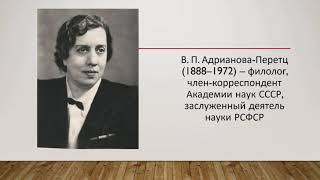 В. П. Адрианова-Перетц (1888–1972) – филолог, член-корреспондент Академии наук СССР, заслуженный деятель науки РСФСР